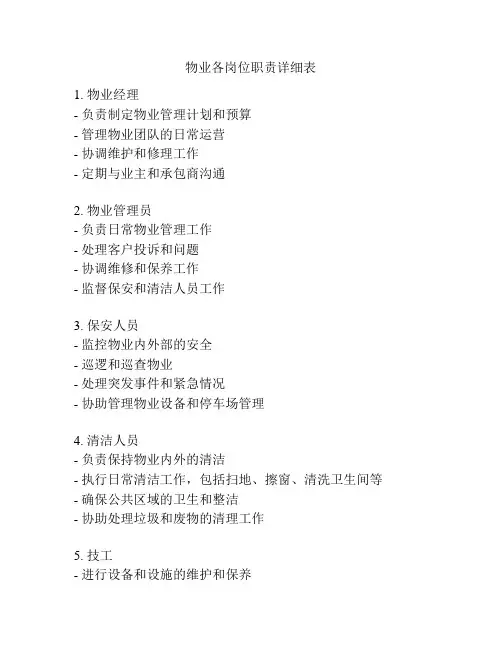 物业各岗位职责详细表

1. 物业经理
- 负责制定物业管理计划和预算
- 管理物业团队的日常运营
- 协调维护和修理工作
- 定期与业主和承包商沟通

2. 物业管理员
- 负责日常物业管理工作
- 处理客户投诉和问题
- 协调维修和保养工作
- 监督保安和清洁人员工作

3. 保安人员
- 监控物业内外部的安全
- 巡逻和巡查物业
- 处理突发事件和紧急情况
- 协助管理物业设备和停车场管理

4. 清洁人员
- 负责保持物业内外的清洁
- 执行日常清洁工作，包括扫地、擦窗、清洗卫生间等
- 确保公共区域的卫生和整洁
- 协助处理垃圾和废物的清理工作

5. 技工
- 进行设备和设施的维护和保养